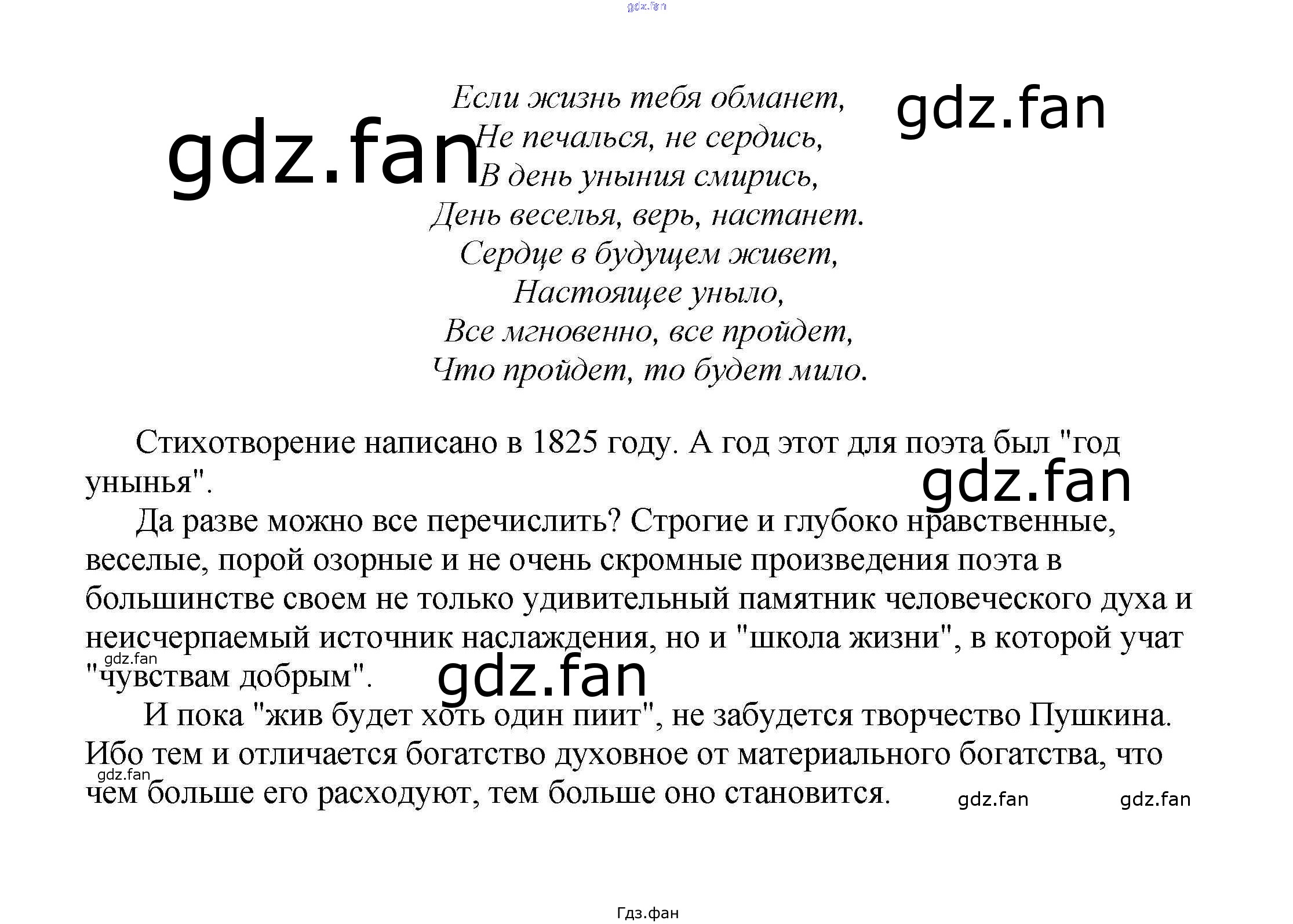 Если жизнь тебя обманет,
Не печалься, не сердись,
В день уныния смирись,
День веселья, верь, настанет.
Сердце в будущем живет,
Настоящее уныло,
Все мгновенно, все пройдет,
Что пройдет, то будет мило.

Стихотворение написано в 1825 году. А год этот для поэта был "год унынья".

Да разве можно все перечислить? Строгие и глубоко нравственные, веселые, порой озорные и не очень скромные произведения поэта в большинстве своем не только удивительный памятник человеческого духа и неисчерпаемый источник наслаждения, но и "школа жизни", в которой учат "чувствам добрым".

И пока "жив будет хоть один пиит", не забудется творчество Пушкина. Ибо тем и отличается богатство духовное от материального богатства, что чем больше его расходуют, тем больше оно становится.

Гдз.фан

gdz.fan